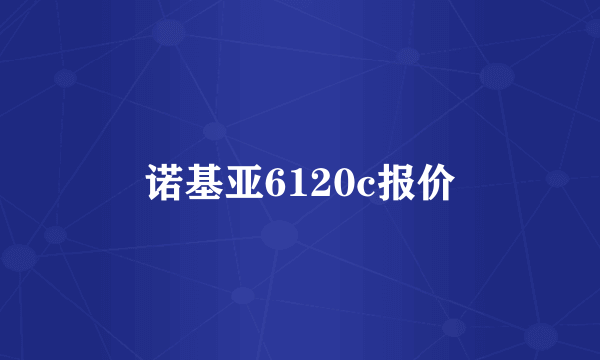 诺基亚6120c报价